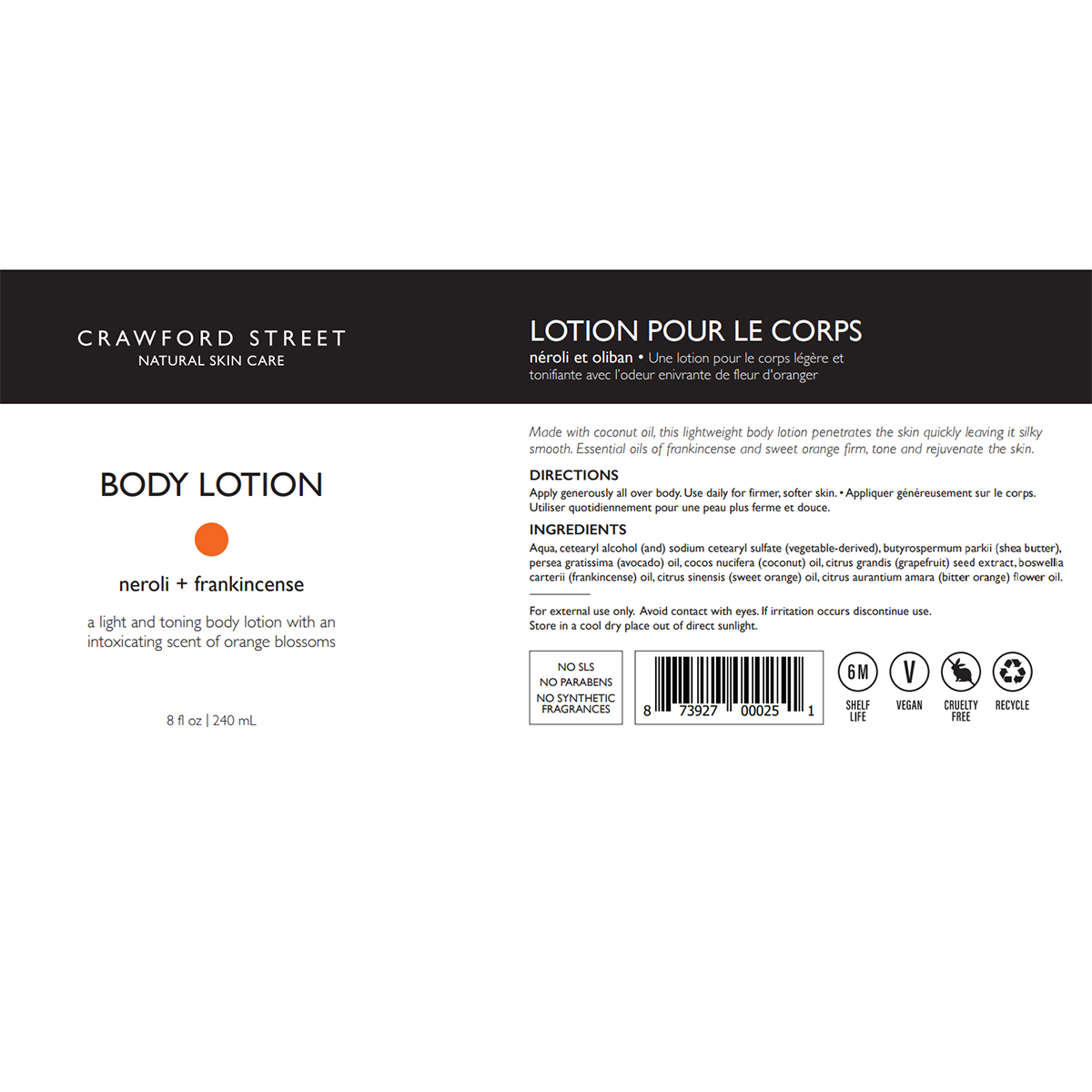 CRAWFORD STREET
NATURAL SKIN CARE

BODY LOTION

neroli + frankincense

a light and toning body lotion with an intoxicating scent of orange blossoms

8 fl oz | 240 mL

LOTION POUR LE CORPS

néroli et oliban • Une lotion pour le corps légère et tonifiante avec l'odeur enivrante de fleur d'oranger

Made with coconut oil, this lightweight body lotion penetrates the skin quickly leaving it silky smooth. Essential oils of frankincense and sweet orange firm, tone and rejuvenate the skin.

DIRECTIONS
Apply generously all over body. Use daily for firmer, softer skin. • Appliquer généreusement sur le corps. Utiliser quotidiennement pour une peau plus ferme et douce.

INGREDIENTS
Aqua, cetearyl alcohol (and) sodium cetearyl sulfate (vegetable-derived), butyrospermum parkii (shea butter), persea gratissima (avocado) oil, cocos nucifera (coconut) oil, citrus grandis (grapefruit) seed extract, boswellia carterii (frankincense) oil, citrus sinensis (sweet orange) oil, citrus aurantium amara (bitter orange) flower oil.

For external use only. Avoid contact with eyes. If irritation occurs discontinue use.
Store in a cool dry place out of direct sunlight.

NO SLS
NO PARABENS
NO SYNTHETIC FRAGRANCES

8 73927 00025 1

6M
SHELF LIFE

V
VEGAN

CRUELTY FREE

RECYCLE